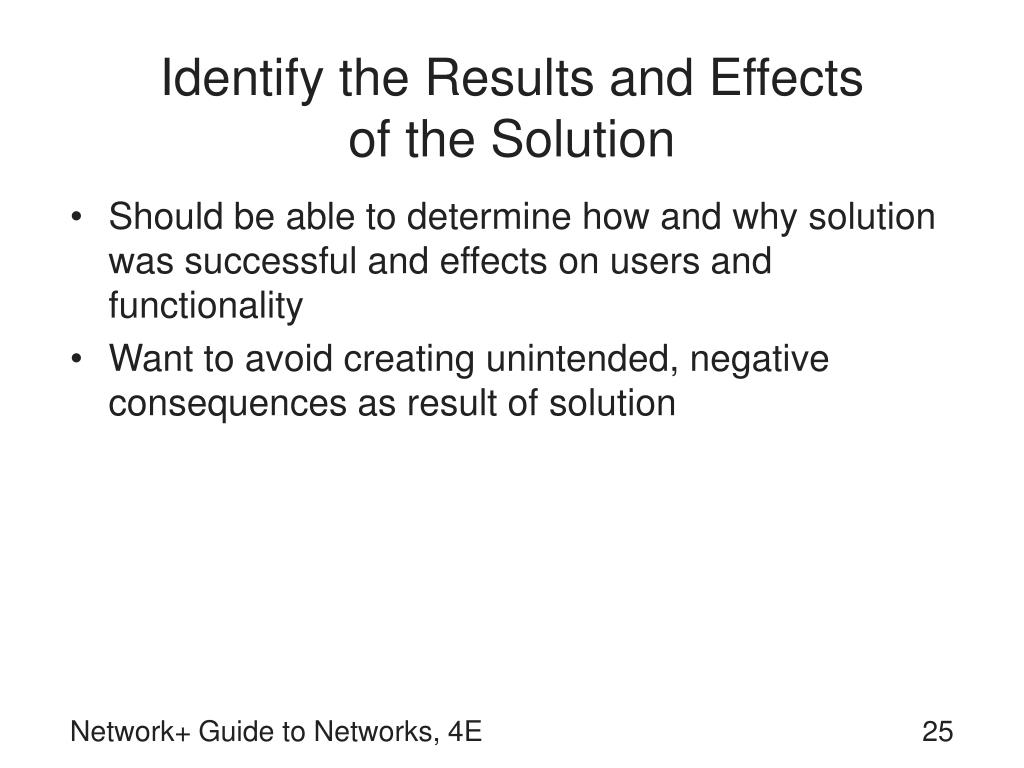 Identify the Results and Effects of the Solution

• Should be able to determine how and why solution was successful and effects on users and functionality
• Want to avoid creating unintended, negative consequences as result of solution

Network+ Guide to Networks, 4E

25